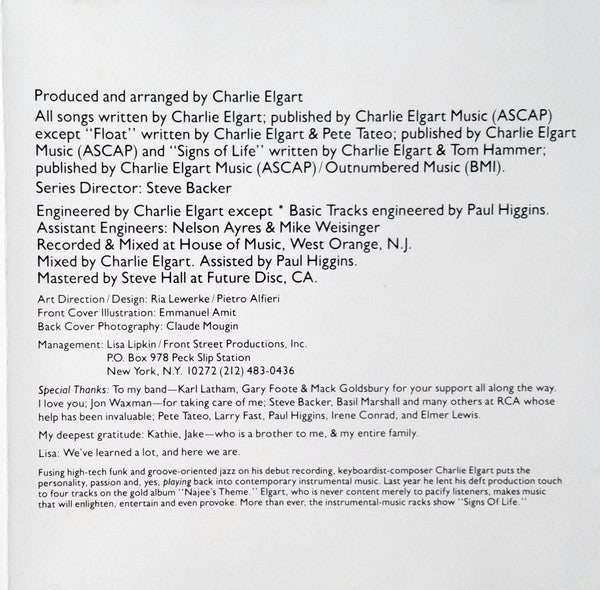 Produced and arranged by Charlie Elgart

All songs written by Charlie Elgart; published by Charlie Elgart Music (ASCAP) except "Float" written by Charlie Elgart & Pete Tateo; published by Charlie Elgart Music (ASCAP) and "Signs of Life" written by Charlie Elgart & Tom Hammer; published by Charlie Elgart Music (ASCAP)/Outnumbered Music (BMI).

Series Director: Steve Backer

Engineered by Charlie Elgart except * Basic Tracks engineered by Paul Higgins.
Assistant Engineers: Nelson Ayres & Mike Weisinger
Recorded & Mixed at House of Music, West Orange, N.J.
Mixed by Charlie Elgart. Assisted by Paul Higgins.
Mastered by Steve Hall at Future Disc, CA.

Art Direction/Design: Ria Lewerke/Pietro Alfieri
Front Cover Illustration: Emmanuel Amit
Back Cover Photography: Claude Mougin

Management: Lisa Lipkin/Front Street Productions, Inc.
P.O. Box 978 Peck Slip Station
New York, N.Y. 10272 (212) 483-0436

Special Thanks: To my band—Karl Latham, Gary Foote & Mack Goldsbury for your support all along the way. I love you; Jon Waxman—for taking care of me; Steve Backer, Basil Marshall and many others at RCA whose help has been invaluable; Pete Tateo, Larry Fast, Paul Higgins, Irene Conrad, and Elmer Lewis.

My deepest gratitude: Kathie, Jake—who is a brother to me, & my entire family.

Lisa: We've learned a lot, and here we are.

Fusing high-tech funk and groove-oriented jazz on his debut recording, keyboardist-composer Charlie Elgart puts the personality, passion and, yes, playing back into contemporary instrumental music. Last year he lent his deft production touch to four tracks on the gold album "Najee's Theme." Elgart, who is never content merely to pacify listeners, makes music that will enlighten, entertain and even provoke. More than ever, the instrumental-music racks show "Signs Of Life."